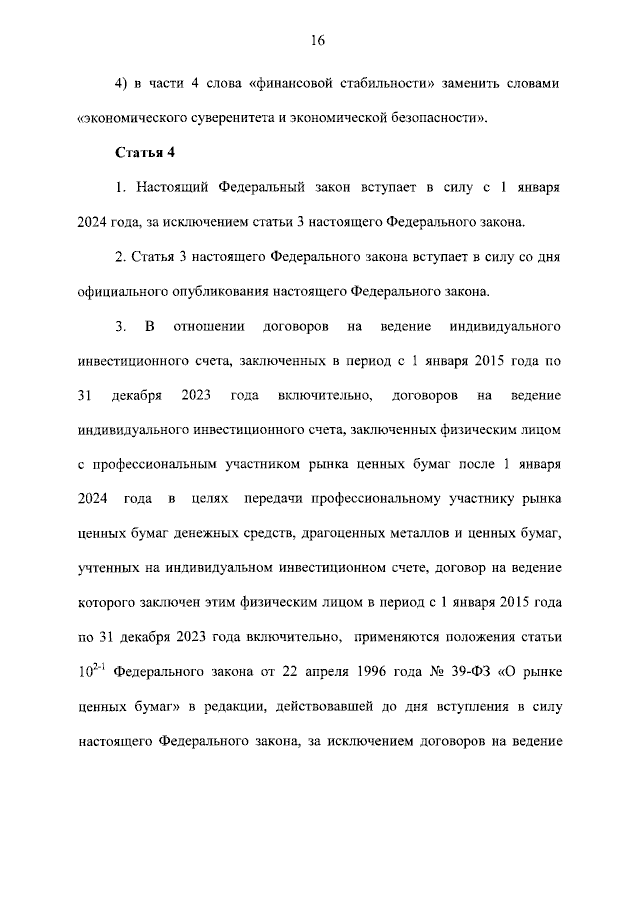 16

4) в части 4 слова «финансовой стабильности» заменить словами «экономического суверенитета и экономической безопасности».

Статья 4

1. Настоящий Федеральный закон вступает в силу с 1 января 2024 года, за исключением статьи 3 настоящего Федерального закона.

2. Статья 3 настоящего Федерального закона вступает в силу со дня официального опубликования настоящего Федерального закона.

3. В отношении договоров на ведение индивидуального инвестиционного счета, заключенных в период с 1 января 2015 года по 31 декабря 2023 года включительно, договоров на ведение индивидуального инвестиционного счета, заключенных физическим лицом с профессиональным участником рынка ценных бумаг после 1 января 2024 года в целях передачи профессиональному участнику рынка ценных бумаг денежных средств, драгоценных металлов и ценных бумаг, учтенных на индивидуальном инвестиционном счете, договор на ведение которого заключен этим физическим лицом в период с 1 января 2015 года по 31 декабря 2023 года включительно, применяются положения статьи $10^{2-1}$ Федерального закона от 22 апреля 1996 года № 39-ФЗ «О рынке ценных бумаг» в редакции, действовавшей до дня вступления в силу настоящего Федерального закона, за исключением договоров на ведение